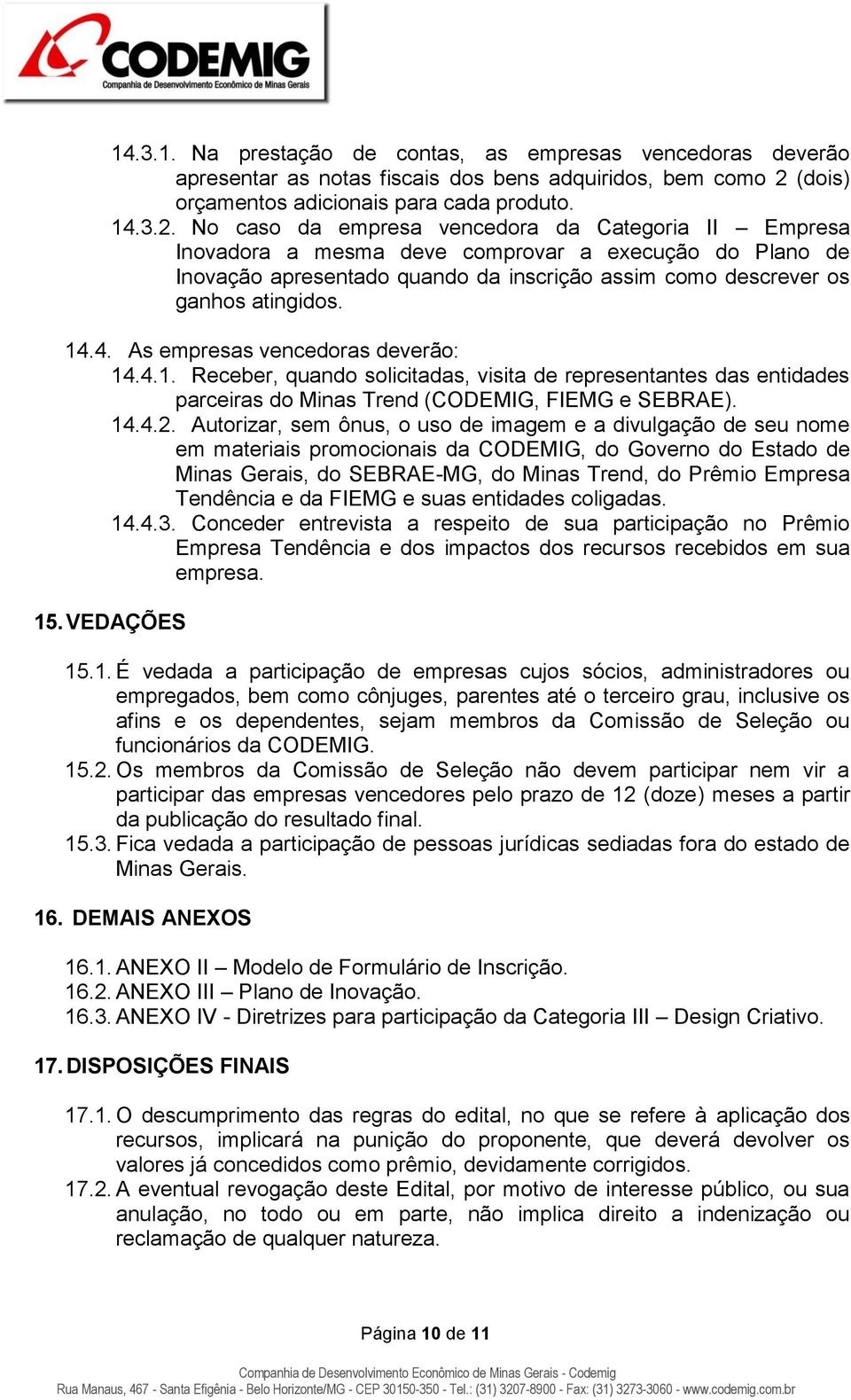 CODEMIG
Companhia de Desenvolvimento Econômico de Minas Gerais

14.3.1. Na prestação de contas, as empresas vencedoras deverão apresentar as notas fiscais dos bens adquiridos, bem como 2 (dois) orçamentos adicionais para cada produto.
14.3.2. No caso da empresa vencedora da Categoria II – Empresa Inovadora a mesma deve comprovar a execução do Plano de Inovação apresentado quando da inscrição assim como descrever os ganhos atingidos.

14.4. As empresas vencedoras deverão:
14.4.1. Receber, quando solicitadas, visita de representantes das entidades parceiras do Minas Trend (CODEMIG, FIEMG e SEBRAE).
14.4.2. Autorizar, sem ônus, o uso de imagem e a divulgação de seu nome em materiais promocionais da CODEMIG, do Governo do Estado de Minas Gerais, do SEBRAE-MG, do Minas Trend, do Prêmio Empresa Tendência e da FIEMG e suas entidades coligadas.
14.4.3. Conceder entrevista a respeito de sua participação no Prêmio Empresa Tendência e dos impactos dos recursos recebidos em sua empresa.

15. VEDAÇÕES

15.1. É vedada a participação de empresas cujos sócios, administradores ou empregados, bem como cônjuges, parentes até o terceiro grau, inclusive os afins e os dependentes, sejam membros da Comissão de Seleção ou funcionários da CODEMIG.
15.2. Os membros da Comissão de Seleção não devem participar nem vir a participar das empresas vencedores pelo prazo de 12 (doze) meses a partir da publicação do resultado final.
15.3. Fica vedada a participação de pessoas jurídicas sediadas fora do estado de Minas Gerais.

16. DEMAIS ANEXOS

16.1. ANEXO II – Modelo de Formulário de Inscrição.
16.2. ANEXO III – Plano de Inovação.
16.3. ANEXO IV - Diretrizes para participação da Categoria III – Design Criativo.

17. DISPOSIÇÕES FINAIS

17.1. O descumprimento das regras do edital, no que se refere à aplicação dos recursos, implicará na punição do proponente, que deverá devolver os valores já concedidos como prêmio, devidamente corrigidos.
17.2. A eventual revogação deste Edital, por motivo de interesse público, ou sua anulação, no todo ou em parte, não implica direito a indenização ou reclamação de qualquer natureza.

Página 10 de 11

Companhia de Desenvolvimento Econômico de Minas Gerais - Codemig
Rua Manaus, 467 - Santa Efigênia - Belo Horizonte/MG - CEP 30150-350 - Tel.: (31) 3207-8900 - Fax: (31) 3273-3060 - www.codemig.com.br